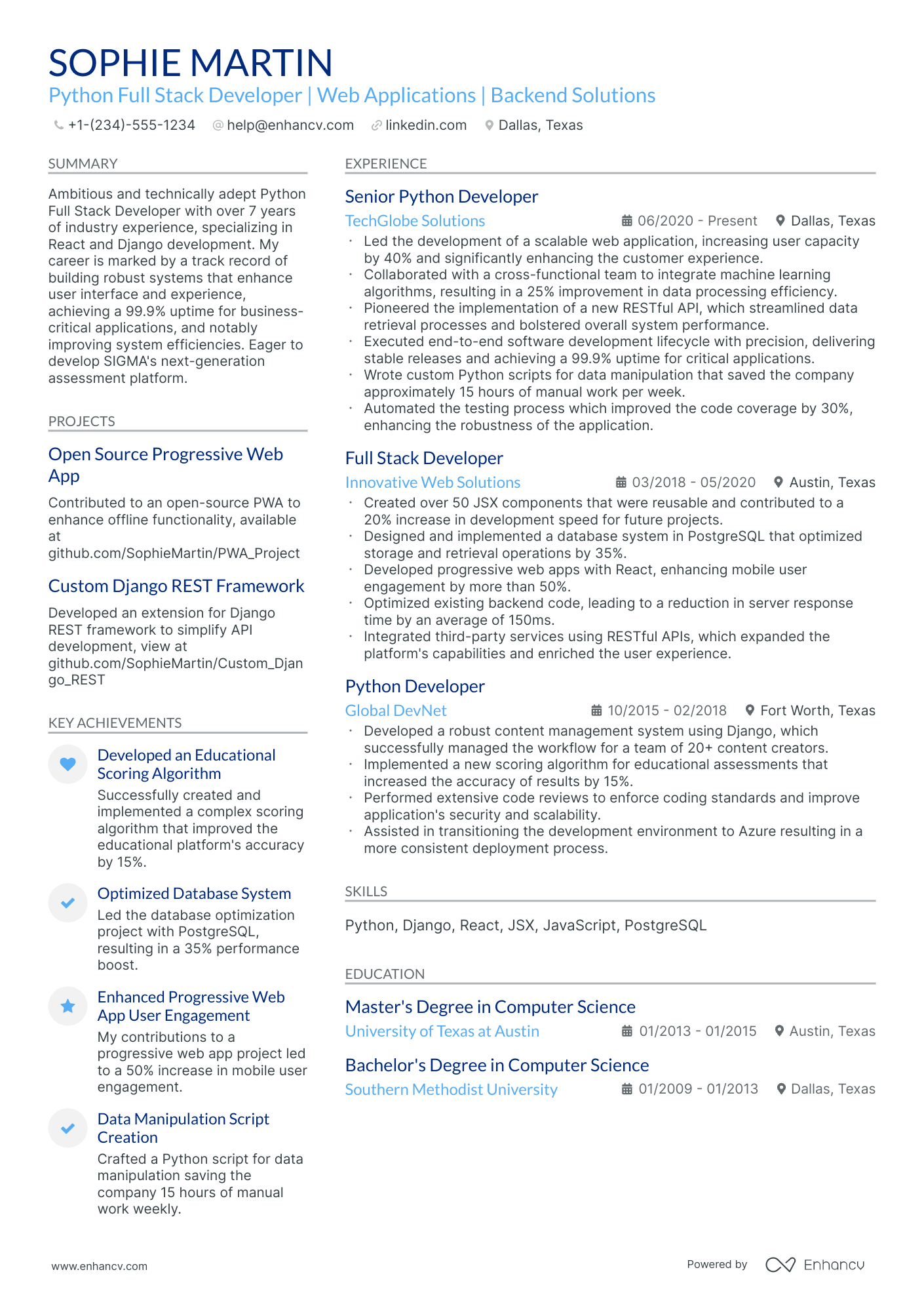 SOPHIE MARTIN
Python Full Stack Developer | Web Applications | Backend Solutions

+1-(234)-555-1234 help@enhancv.com linkedin.com Dallas, Texas

SUMMARY

Ambitious and technically adept Python Full Stack Developer with over 7 years of industry experience, specializing in React and Django development. My career is marked by a track record of building robust systems that enhance user interface and experience, achieving a 99.9% uptime for business-critical applications, and notably improving system efficiencies. Eager to develop SIGMA's next-generation assessment platform.

PROJECTS

Open Source Progressive Web App

Contributed to an open-source PWA to enhance offline functionality, available at github.com/SophieMartin/PWA_Project

Custom Django REST Framework

Developed an extension for Django REST framework to simplify API development, view at github.com/SophieMartin/Custom_Django_REST

KEY ACHIEVEMENTS

Developed an Educational Scoring Algorithm
Successfully created and implemented a complex scoring algorithm that improved the educational platform's accuracy by 15%.

Optimized Database System
Led the database optimization project with PostgreSQL, resulting in a 35% performance boost.

Enhanced Progressive Web App User Engagement
My contributions to a progressive web app project led to a 50% increase in mobile user engagement.

Data Manipulation Script Creation
Crafted a Python script for data manipulation saving the company 15 hours of manual work weekly.

EXPERIENCE

Senior Python Developer
TechGlobe Solutions 06/2020 - Present Dallas, Texas
· Led the development of a scalable web application, increasing user capacity by 40% and significantly enhancing the customer experience.
· Collaborated with a cross-functional team to integrate machine learning algorithms, resulting in a 25% improvement in data processing efficiency.
· Pioneered the implementation of a new RESTful API, which streamlined data retrieval processes and bolstered overall system performance.
· Executed end-to-end software development lifecycle with precision, delivering stable releases and achieving a 99.9% uptime for critical applications.
· Wrote custom Python scripts for data manipulation that saved the company approximately 15 hours of manual work per week.
· Automated the testing process which improved the code coverage by 30%, enhancing the robustness of the application.

Full Stack Developer
Innovative Web Solutions 03/2018 - 05/2020 Austin, Texas
· Created over 50 JSX components that were reusable and contributed to a 20% increase in development speed for future projects.
· Designed and implemented a database system in PostgreSQL that optimized storage and retrieval operations by 35%.
· Developed progressive web apps with React, enhancing mobile user engagement by more than 50%.
· Optimized existing backend code, leading to a reduction in server response time by an average of 150ms.
· Integrated third-party services using RESTful APIs, which expanded the platform's capabilities and enriched the user experience.

Python Developer
Global DevNet 10/2015 - 02/2018 Fort Worth, Texas
· Developed a robust content management system using Django, which successfully managed the workflow for a team of 20+ content creators.
· Implemented a new scoring algorithm for educational assessments that increased the accuracy of results by 15%.
· Performed extensive code reviews to enforce coding standards and improve application's security and scalability.
· Assisted in transitioning the development environment to Azure resulting in a more consistent deployment process.

SKILLS

Python, Django, React, JSX, JavaScript, PostgreSQL

EDUCATION

Master's Degree in Computer Science
University of Texas at Austin 01/2013 - 01/2015 Austin, Texas

Bachelor's Degree in Computer Science
Southern Methodist University 01/2009 - 01/2013 Dallas, Texas

www.enhancv.com Powered by Enhancv